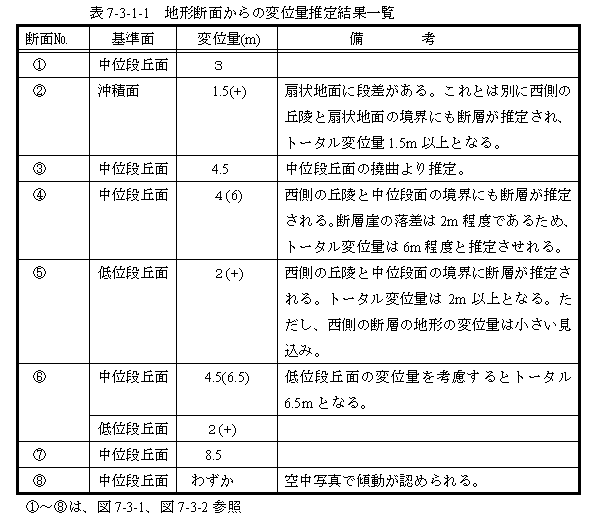 表 7-3-1-1　地形断面からの変位量推定結果一覧

| 断面No. | 基準面 | 変位量(m) | 備　　考 |
|---|---|---|---|
| ① | 中位段丘面 | 3 | |
| ② | 沖積面 | 1.5(+) | 扇状地面に段差がある。これとは別に西側の丘陵と扇状地面の境界にも断層が推定され、トータル変位量 1.5m 以上となる。 |
| ③ | 中位段丘面 | 4.5 | 中位段丘面の撓曲より推定。 |
| ④ | 中位段丘面 | 4 (6) | 西側の丘陵と中位段面の境界にも断層が推定される。断層崖の落差は 2m 程度であるため、トータル変位量は 6m 程度と推定させれる。 |
| ⑤ | 低位段丘面 | 2 (+) | 西側の丘陵と中位段面の境界に断層が推定される。トータル変位量は 2m 以上となる。ただし、西側の断層の地形の変位量は小さい見込み。 |
| ⑥ | 中位段丘面 | 4.5(6.5) | 低位段丘面の変位量を考慮するとトータル 6.5m となる。 |
| | 低位段丘面 | 2 (+) | |
| ⑦ | 中位段丘面 | 8.5 | |
| ⑧ | 中位段丘面 | わずか | 空中写真で傾動が認められる。 |

①～⑧は、図 7-3-1、図 7-3-2 参照